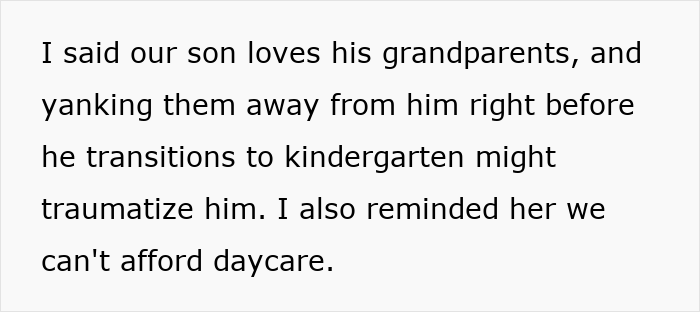 I said our son loves his grandparents, and yanking them away from him right before he transitions to kindergarten might traumatize him. I also reminded her we can't afford daycare.